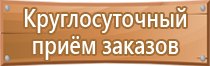 Круглосуточный приём заказов